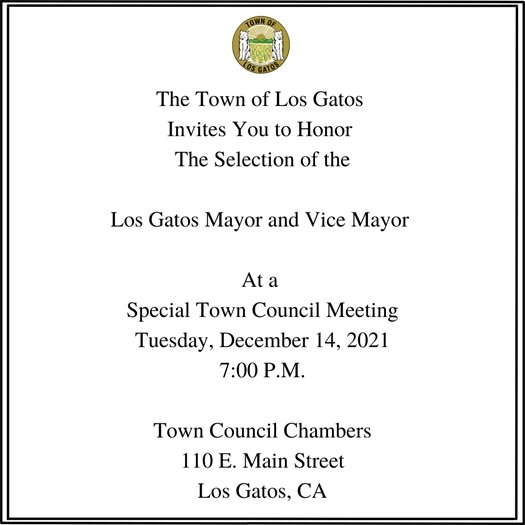 TOWN OF
LOS GATOS

The Town of Los Gatos
Invites You to Honor
The Selection of the

Los Gatos Mayor and Vice Mayor

At a
Special Town Council Meeting
Tuesday, December 14, 2021
7:00 P.M.

Town Council Chambers
110 E. Main Street
Los Gatos, CA